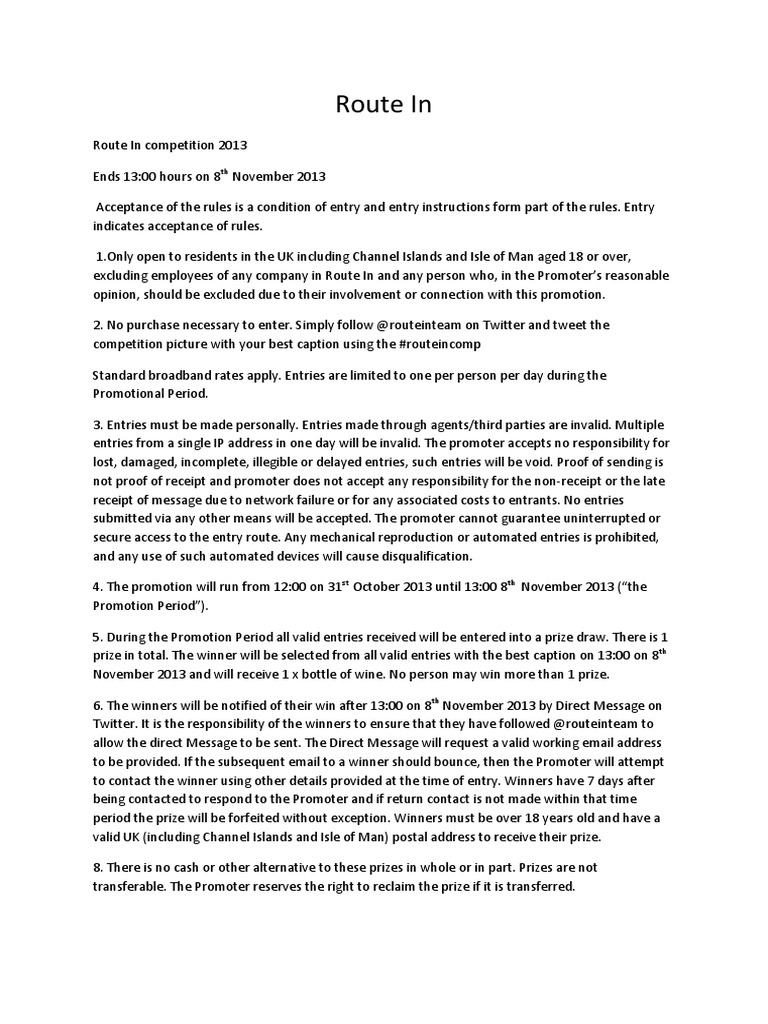 Route In

Route In competition 2013

Ends 13:00 hours on 8$^{th}$ November 2013

Acceptance of the rules is a condition of entry and entry instructions form part of the rules. Entry indicates acceptance of rules.

1.Only open to residents in the UK including Channel Islands and Isle of Man aged 18 or over, excluding employees of any company in Route In and any person who, in the Promoter's reasonable opinion, should be excluded due to their involvement or connection with this promotion.

2. No purchase necessary to enter. Simply follow @routeinteam on Twitter and tweet the competition picture with your best caption using the #routeincomp

Standard broadband rates apply. Entries are limited to one per person per day during the Promotional Period.

3. Entries must be made personally. Entries made through agents/third parties are invalid. Multiple entries from a single IP address in one day will be invalid. The promoter accepts no responsibility for lost, damaged, incomplete, illegible or delayed entries, such entries will be void. Proof of sending is not proof of receipt and promoter does not accept any responsibility for the non-receipt or the late receipt of message due to network failure or for any associated costs to entrants. No entries submitted via any other means will be accepted. The promoter cannot guarantee uninterrupted or secure access to the entry route. Any mechanical reproduction or automated entries is prohibited, and any use of such automated devices will cause disqualification.

4. The promotion will run from 12:00 on 31$^{st}$ October 2013 until 13:00 8$^{th}$ November 2013 ("the Promotion Period").

5. During the Promotion Period all valid entries received will be entered into a prize draw. There is 1 prize in total. The winner will be selected from all valid entries with the best caption on 13:00 on 8$^{th}$ November 2013 and will receive 1 x bottle of wine. No person may win more than 1 prize.

6. The winners will be notified of their win after 13:00 on 8$^{th}$ November 2013 by Direct Message on Twitter. It is the responsibility of the winners to ensure that they have followed @routeinteam to allow the direct Message to be sent. The Direct Message will request a valid working email address to be provided. If the subsequent email to a winner should bounce, then the Promoter will attempt to contact the winner using other details provided at the time of entry. Winners have 7 days after being contacted to respond to the Promoter and if return contact is not made within that time period the prize will be forfeited without exception. Winners must be over 18 years old and have a valid UK (including Channel Islands and Isle of Man) postal address to receive their prize.

8. There is no cash or other alternative to these prizes in whole or in part. Prizes are not transferable. The Promoter reserves the right to reclaim the prize if it is transferred.